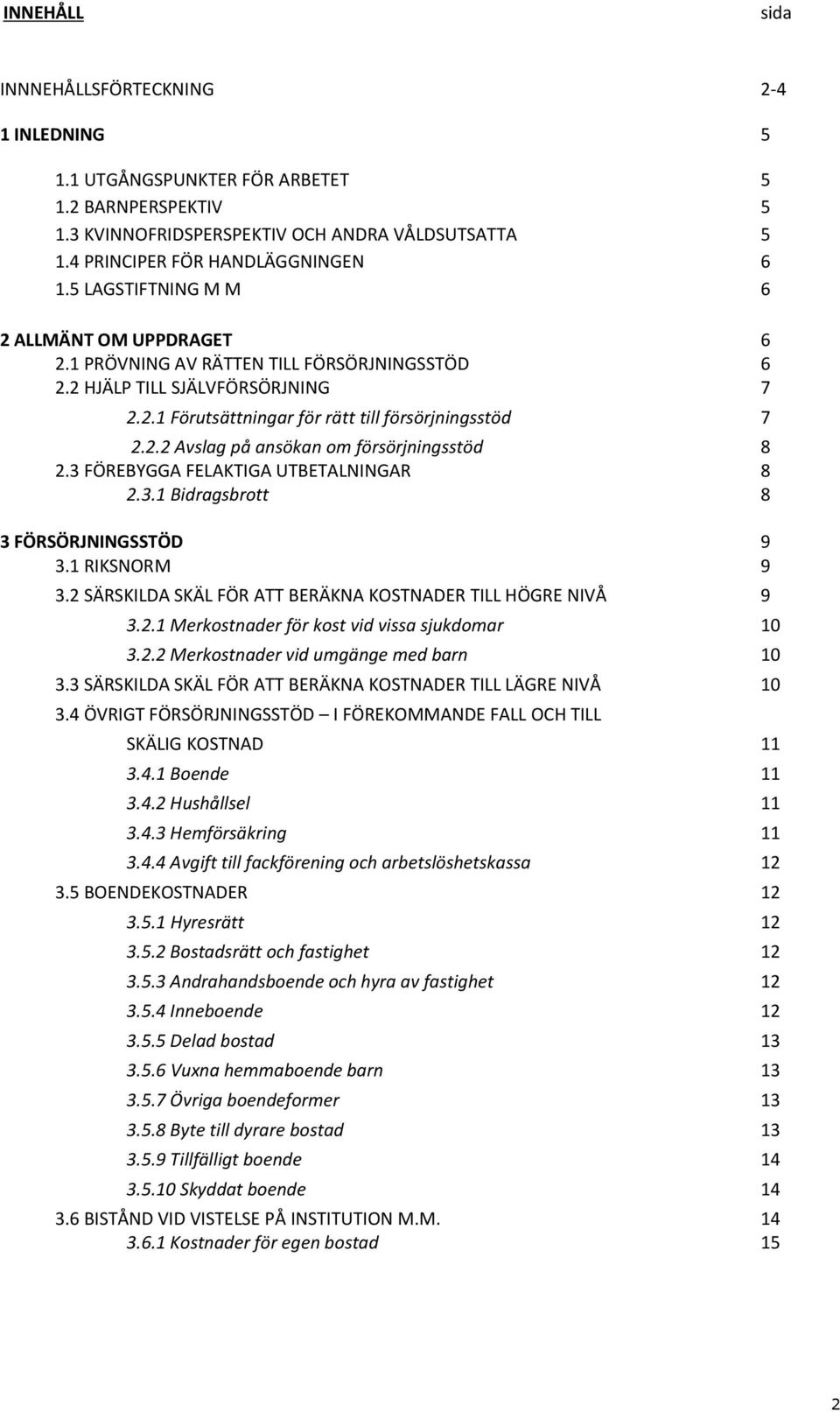 INNEHÅLL sida

INNNEHÅLLSFÖRTECKNING 2-4

1 INLEDNING 5

1.1 UTGÅNGSPUNKTER FÖR ARBETET 5
1.2 BARNPERSPEKTIV 5
1.3 KVINNOFRIDSPERSPEKTIV OCH ANDRA VÅLDSUTSATTA 5
1.4 PRINCIPER FÖR HANDLÄGGNINGEN 6
1.5 LAGSTIFTNING M M 6

2 ALLMÄNT OM UPPDRAGET 6
2.1 PRÖVNING AV RÄTTEN TILL FÖRSÖRJNINGSSTÖD 6
2.2 HJÄLP TILL SJÄLVFÖRSÖRJNING 7
2.2.1 Förutsättningar för rätt till försörjningsstöd 7
2.2.2 Avslag på ansökan om försörjningsstöd 8
2.3 FÖREBYGGA FELAKTIGA UTBETALNINGAR 8
2.3.1 Bidragsbrott 8

3 FÖRSÖRJNINGSSTÖD 9
3.1 RIKSNORM 9
3.2 SÄRSKILDA SKÄL FÖR ATT BERÄKNA KOSTNADER TILL HÖGRE NIVÅ 9
3.2.1 Merkostnader för kost vid vissa sjukdomar 10
3.2.2 Merkostnader vid umgänge med barn 10
3.3 SÄRSKILDA SKÄL FÖR ATT BERÄKNA KOSTNADER TILL LÄGRE NIVÅ 10
3.4 ÖVRIGT FÖRSÖRJNINGSSTÖD – I FÖREKOMMANDE FALL OCH TILL SKÄLIG KOSTNAD 11
3.4.1 Boende 11
3.4.2 Hushållsel 11
3.4.3 Hemförsäkring 11
3.4.4 Avgift till fackförening och arbetslöshetskassa 12
3.5 BOENDEKOSTNADER 12
3.5.1 Hyresrätt 12
3.5.2 Bostadsrätt och fastighet 12
3.5.3 Andrahandsboende och hyra av fastighet 12
3.5.4 Inneboende 12
3.5.5 Delad bostad 13
3.5.6 Vuxna hemmaboende barn 13
3.5.7 Övriga boendeformer 13
3.5.8 Byte till dyrare bostad 13
3.5.9 Tillfälligt boende 14
3.5.10 Skyddat boende 14
3.6 BISTÅND VID VISTELSE PÅ INSTITUTION M.M. 14
3.6.1 Kostnader för egen bostad 15

2